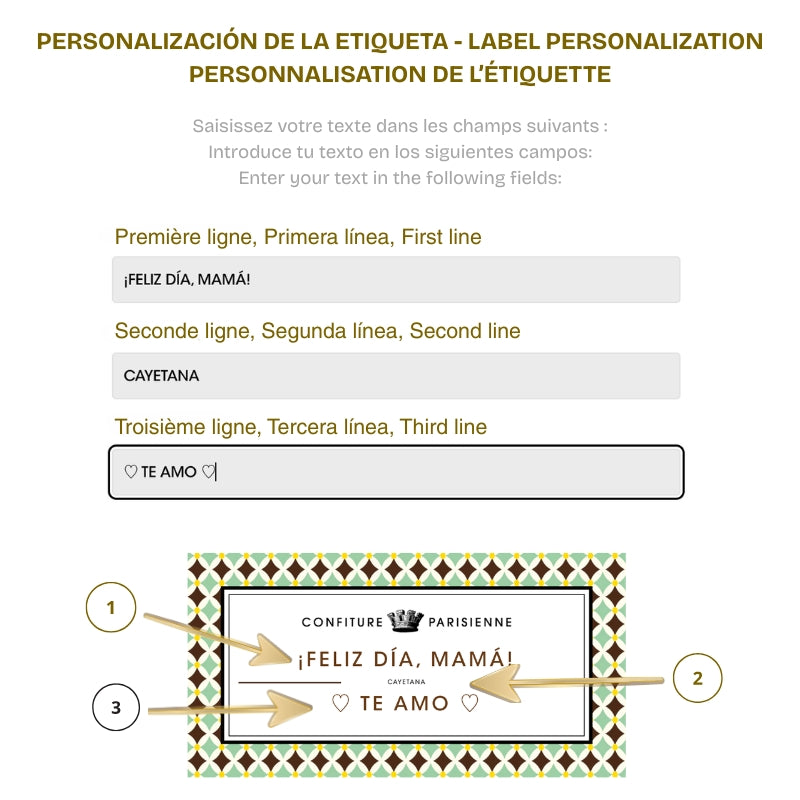 PERSONALIZACIÓN DE LA ETIQUETA - LABEL PERSONALIZATION
PERSONNALISATION DE L'ÉTIQUETTE

Saisissez votre texte dans les champs suivants :
Introduce tu texto en los siguientes campos:
Enter your text in the following fields:

Première ligne, Primera línea, First line

¡FELIZ DÍA, MAMÁ!

Seconde ligne, Segunda línea, Second line

CAYETANA

Troisième ligne, Tercera línea, Third line

♡ TE AMO ♡

1

CONFITURE PARISIENNE

¡FELIZ DÍA, MAMÁ!

CAYETANA

♡ TE AMO ♡

2

3